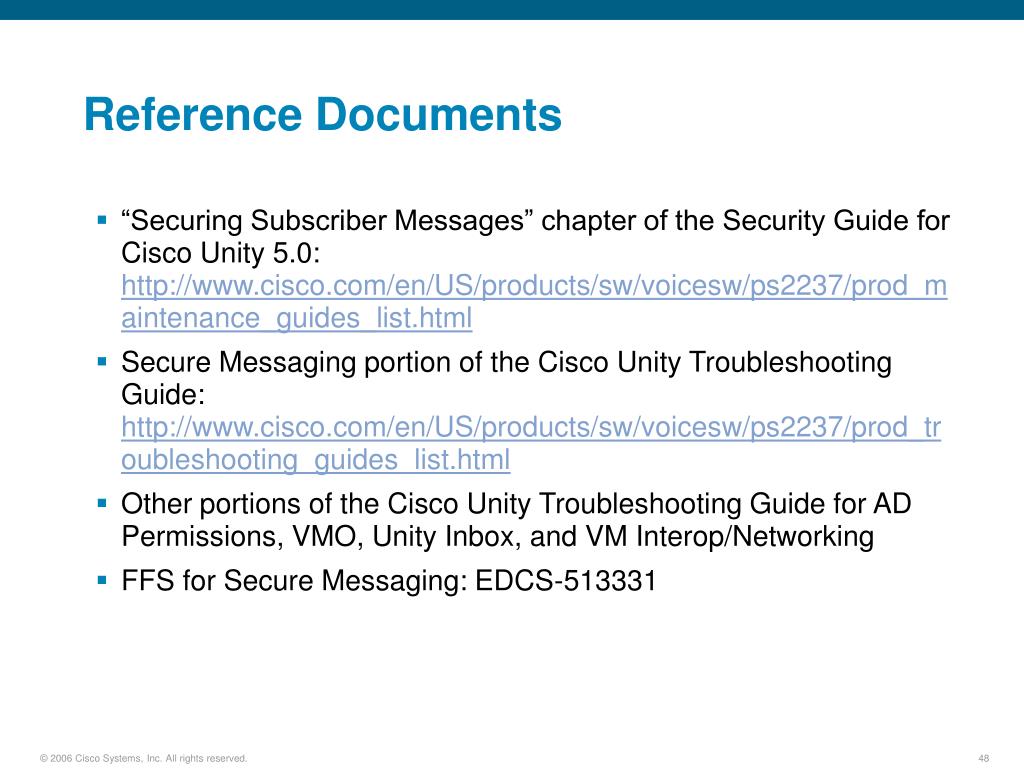 Reference Documents

▪ “Securing Subscriber Messages” chapter of the Security Guide for Cisco Unity 5.0: http://www.cisco.com/en/US/products/sw/voicesw/ps2237/prod_maintenance_guides_list.html

▪ Secure Messaging portion of the Cisco Unity Troubleshooting Guide: http://www.cisco.com/en/US/products/sw/voicesw/ps2237/prod_troubleshooting_guides_list.html

▪ Other portions of the Cisco Unity Troubleshooting Guide for AD Permissions, VMO, Unity Inbox, and VM Interop/Networking

▪ FFS for Secure Messaging: EDCS-513331

© 2006 Cisco Systems, Inc. All rights reserved.

48